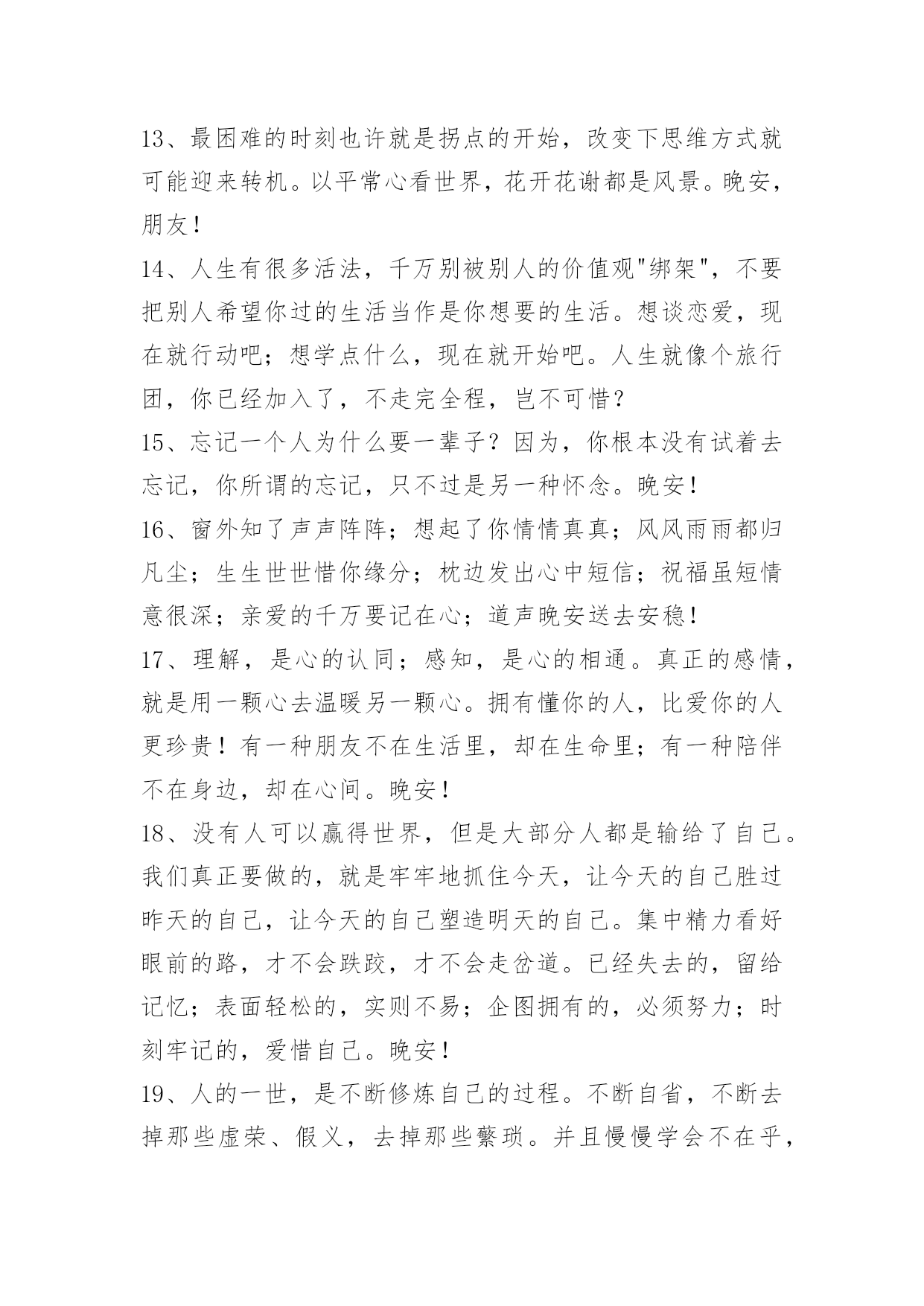 13、最困难的时刻也许就是拐点的开始，改变下思维方式就可能迎来转机。以平常心看世界，花开花谢都是风景。晚安，朋友！

14、人生有很多活法，千万别被别人的价值观"绑架"，不要把别人希望你过的生活当作是你想要的生活。想谈恋爱，现在就行动吧；想学点什么，现在就开始吧。人生就像个旅行团，你已经加入了，不走完全程，岂不可惜？

15、忘记一个人为什么要一辈子？因为，你根本没有试着去忘记，你所谓的忘记，只不过是另一种怀念。晚安！

16、窗外知了声声阵阵；想起了你情情真真；风风雨雨都归凡尘；生生世世惜你缘分；枕边发出心中短信；祝福虽短情意很深；亲爱的千万要记在心；道声晚安送去安稳！

17、理解，是心的认同；感知，是心的相通。真正的感情，就是用一颗心去温暖另一颗心。拥有懂你的人，比爱你的人更珍贵！有一种朋友不在生活里，却在生命里；有一种陪伴不在身边，却在心间。晚安！

18、没有人可以赢得世界，但是大部分人都是输给了自己。我们真正要做的，就是牢牢地抓住今天，让今天的自己胜过昨天的自己，让今天的自己塑造明天的自己。集中精力看好眼前的路，才不会跌跤，才不会走岔道。已经失去的，留给记忆；表面轻松的，实则不易；企图拥有的，必须努力；时刻牢记的，爱惜自己。晚安！

19、人的一世，是不断修炼自己的过程。不断自省，不断去掉那些虚荣、假义，去掉那些繁琐。并且慢慢学会不在乎，